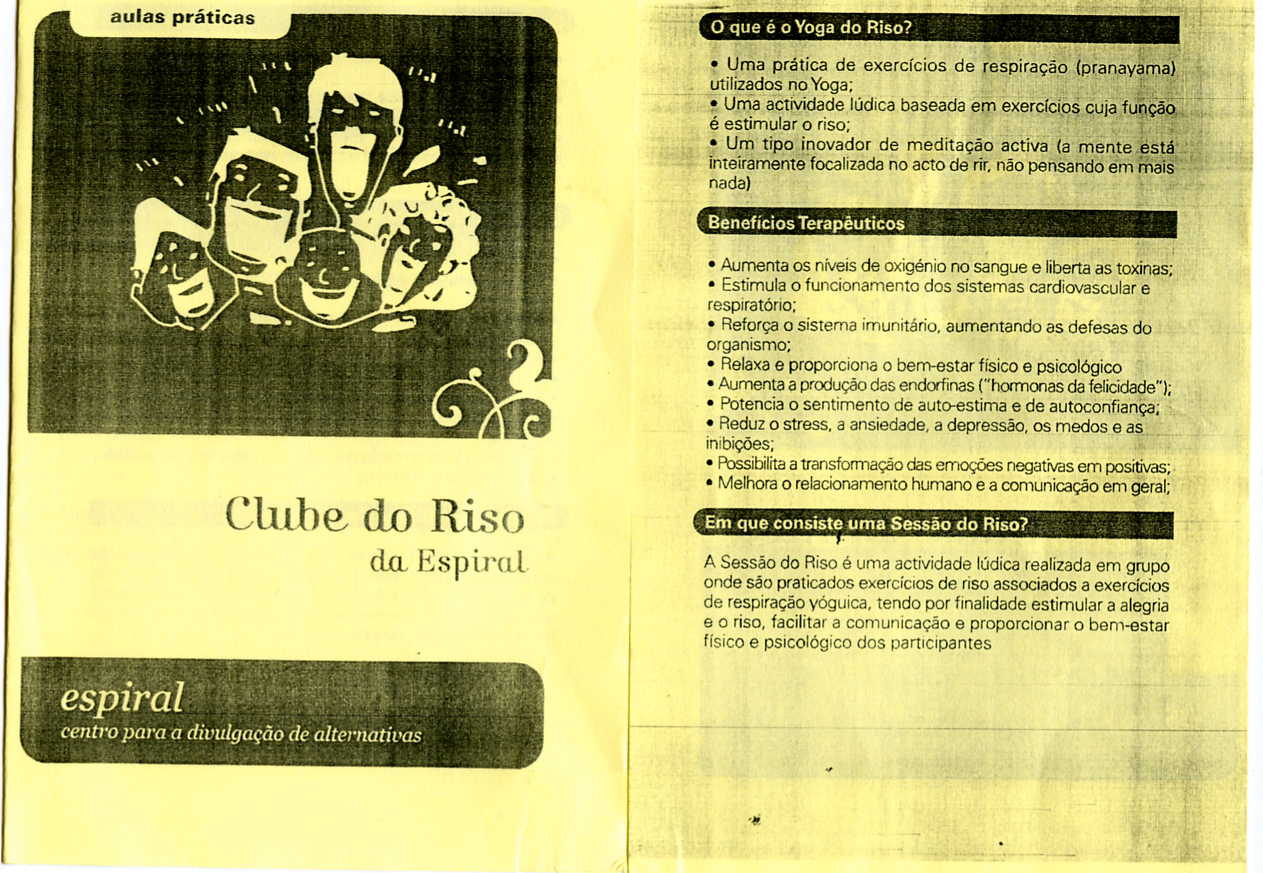 aulas práticas

Clube do Riso
da Espiral

espiral
centro para a divulgação de alternativas

O que é o Yoga do Riso?

• Uma prática de exercícios de respiração (pranayama) utilizados no Yoga;
• Uma actividade lúdica baseada em exercícios cuja função é estimular o riso;
• Um tipo inovador de meditação activa (a mente está inteiramente focalizada no acto de rir, não pensando em mais nada)

Benefícios Terapêuticos

• Aumenta os níveis de oxigénio no sangue e liberta as toxinas;
• Estimula o funcionamento dos sistemas cardiovascular e respiratório;
• Reforça o sistema imunitário, aumentando as defesas do organismo;
• Relaxa e proporciona o bem-estar físico e psicológico
• Aumenta a produção das endorfinas ("hormonas da felicidade");
• Potencia o sentimento de auto-estima e de autoconfiança;
• Reduz o stress, a ansiedade, a depressão, os medos e as inibições;
• Possibilita a transformação das emoções negativas em positivas;
• Melhora o relacionamento humano e a comunicação em geral;

Em que consiste uma Sessão do Riso?

A Sessão do Riso é uma actividade lúdica realizada em grupo onde são praticados exercícios de riso associados a exercícios de respiração yóguica, tendo por finalidade estimular a alegria e o riso, facilitar a comunicação e proporcionar o bem-estar físico e psicológico dos participantes